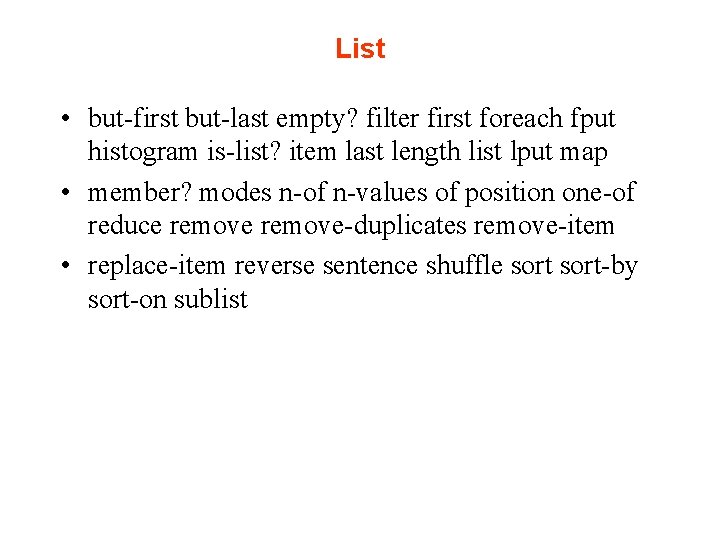 List

• but-first but-last empty? filter first foreach fput histogram is-list? item last length list lput map
• member? modes n-of n-values of position one-of reduce remove remove-duplicates remove-item
• replace-item reverse sentence shuffle sort sort-by sort-on sublist